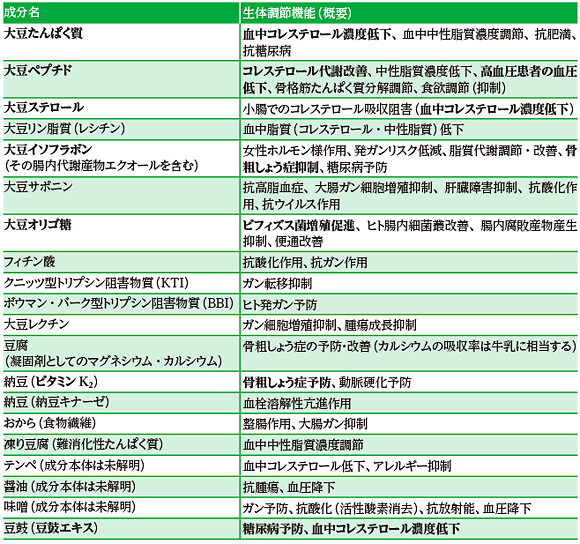 | 成分名 | 生体調節機能（概要） |
|---|---|
| 大豆たんぱく質 | 血中コレステロール濃度低下、血中中性脂質濃度調節、抗肥満、抗糖尿病 |
| 大豆ペプチド | コレステロール代謝改善、中性脂質濃度低下、高血圧患者の血圧低下、骨格筋たんぱく質分解調節、食欲調節（抑制） |
| 大豆ステロール | 小腸でのコレステロール吸収阻害（血中コレステロール濃度低下） |
| 大豆リン脂質（レシチン） | 血中脂質（コレステロール・中性脂質）低下 |
| 大豆イソフラボン（その腸内代謝産物エクオールを含む） | 女性ホルモン様作用、発ガンリスク低減、脂質代謝調節・改善、骨粗しょう症抑制、糖尿病予防 |
| 大豆サポニン | 抗高脂血症、大腸ガン細胞増殖抑制、肝臓障害抑制、抗酸化作用、抗ウイルス作用 |
| 大豆オリゴ糖 | ビフィズス菌増殖促進、ヒト腸内細菌叢改善、腸内腐敗産物産生抑制、便通改善 |
| フィチン酸 | 抗酸化作用、抗ガン作用 |
| クニッツ型トリプシン阻害物質（KTI） | ガン転移抑制 |
| ボウマン・バーク型トリプシン阻害物質（BBI） | ヒト発ガン予防 |
| 大豆レクチン | ガン細胞増殖抑制、腫瘍成長抑制 |
| 豆腐（凝固剤としてのマグネシウム・カルシウム） | 骨粗しょう症の予防・改善（カルシウムの吸収率は牛乳に相当する） |
| 納豆（ビタミン $K_2$） | 骨粗しょう症予防、動脈硬化予防 |
| 納豆（納豆キナーゼ） | 血栓溶解性亢進作用 |
| おから（食物繊維） | 整腸作用、大腸ガン抑制 |
| 凍り豆腐（難消化性たんぱく質） | 血中中性脂質濃度調節 |
| テンペ（成分本体は未解明） | 血中コレステロール低下、アレルギー抑制 |
| 醤油（成分本体は未解明） | 抗腫瘍、血圧降下 |
| 味噌（成分本体は未解明） | ガン予防、抗酸化（活性酸素消去）、抗放射能、血圧降下 |
| 豆鼓（豆鼓エキス） | 糖尿病予防、血中コレステロール濃度低下 |